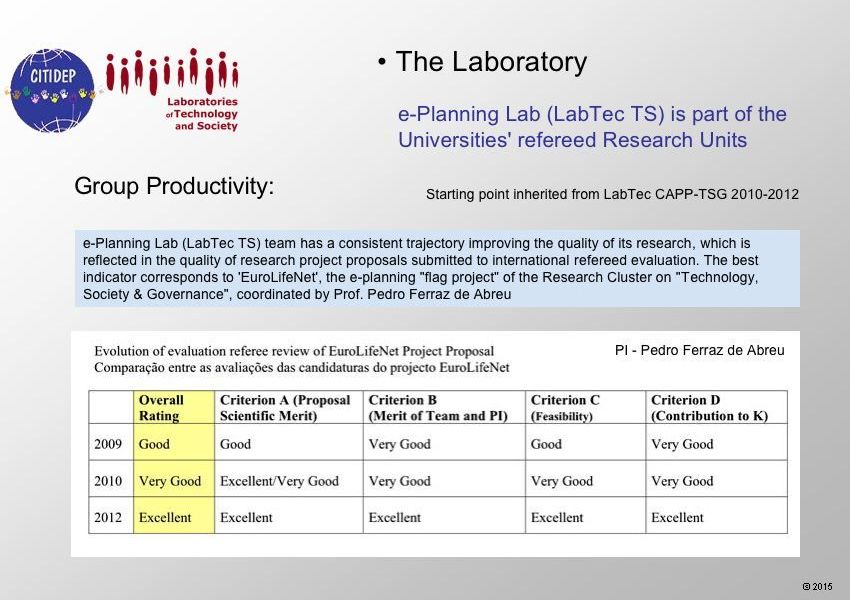 CITIDEP

Laboratories of Technology and Society

• The Laboratory

e-Planning Lab (LabTec TS) is part of the Universities' refereed Research Units

Group Productivity:

Starting point inherited from LabTec CAPP-TSG 2010-2012

e-Planning Lab (LabTec TS) team has a consistent trajectory improving the quality of its research, which is reflected in the quality of research project proposals submitted to international refereed evaluation. The best indicator corresponds to 'EuroLifeNet', the e-planning "flag project" of the Research Cluster on "Technology, Society & Governance", coordinated by Prof. Pedro Ferraz de Abreu

Evolution of evaluation referee review of EuroLifeNet Project Proposal
Comparação entre as avaliações das candidaturas do projecto EuroLifeNet

PI - Pedro Ferraz de Abreu

| | Overall Rating | Criterion A (Proposal Scientific Merit) | Criterion B (Merit of Team and PI) | Criterion C (Feasibility) | Criterion D (Contribution to K) |
|---|---|---|---|---|---|
| 2009 | Good | Good | Very Good | Good | Very Good |
| 2010 | Very Good | Excellent/Very Good | Very Good | Very Good | Very Good |
| 2012 | Excellent | Excellent | Excellent | Excellent | Excellent |

© 2015